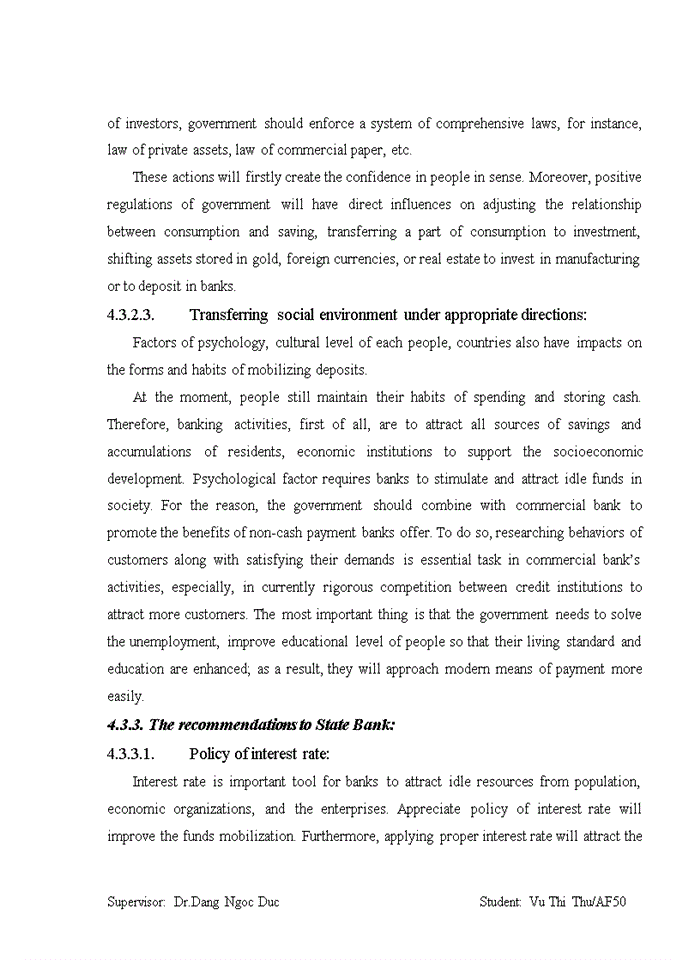 of investors, government should enforce a system of comprehensive laws, for instance, law of private assets, law of commercial paper, etc.

These actions will firstly create the confidence in people in sense. Moreover, positive regulations of government will have direct influences on adjusting the relationship between consumption and saving, transferring a part of consumption to investment, shifting assets stored in gold, foreign currencies, or real estate to invest in manufacturing or to deposit in banks.

4.3.2.3. Transferring social environment under appropriate directions:

Factors of psychology, cultural level of each people, countries also have impacts on the forms and habits of mobilizing deposits.

At the moment, people still maintain their habits of spending and storing cash. Therefore, banking activities, first of all, are to attract all sources of savings and accumulations of residents, economic institutions to support the socioeconomic development. Psychological factor requires banks to stimulate and attract idle funds in society. For the reason, the government should combine with commercial bank to promote the benefits of non-cash payment banks offer. To do so, researching behaviors of customers along with satisfying their demands is essential task in commercial bank's activities, especially, in currently rigorous competition between credit institutions to attract more customers. The most important thing is that the government needs to solve the unemployment, improve educational level of people so that their living standard and education are enhanced; as a result, they will approach modern means of payment more easily.

4.3.3. The recommendations to State Bank:

4.3.3.1. Policy of interest rate:

Interest rate is important tool for banks to attract idle resources from population, economic organizations, and the enterprises. Appreciate policy of interest rate will improve the funds mobilization. Furthermore, applying proper interest rate will attract the

Supervisor: Dr.Dang Ngoc Duc Student: Vu Thi Thu/AF50